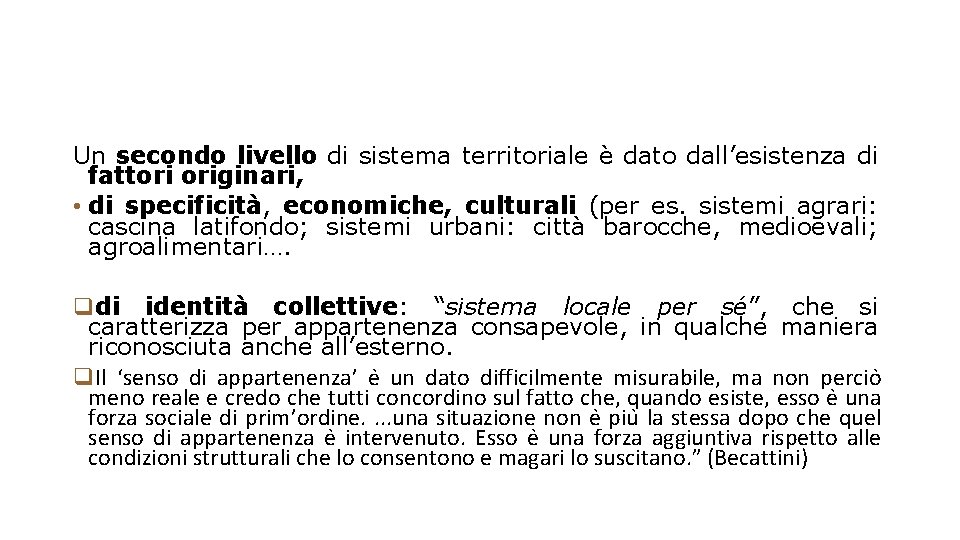 Un secondo livello di sistema territoriale è dato dall’esistenza di fattori originari,

• di specificità, economiche, culturali (per es. sistemi agrari: cascina latifondo; sistemi urbani: città barocche, medioevali; agroalimentari….

❑di identità collettive: “sistema locale per sé”, che si caratterizza per appartenenza consapevole, in qualche maniera riconosciuta anche all’esterno.

❑Il ‘senso di appartenenza’ è un dato difficilmente misurabile, ma non perciò meno reale e credo che tutti concordino sul fatto che, quando esiste, esso è una forza sociale di prim’ordine. …una situazione non è più la stessa dopo che quel senso di appartenenza è intervenuto. Esso è una forza aggiuntiva rispetto alle condizioni strutturali che lo consentono e magari lo suscitano.” (Becattini)